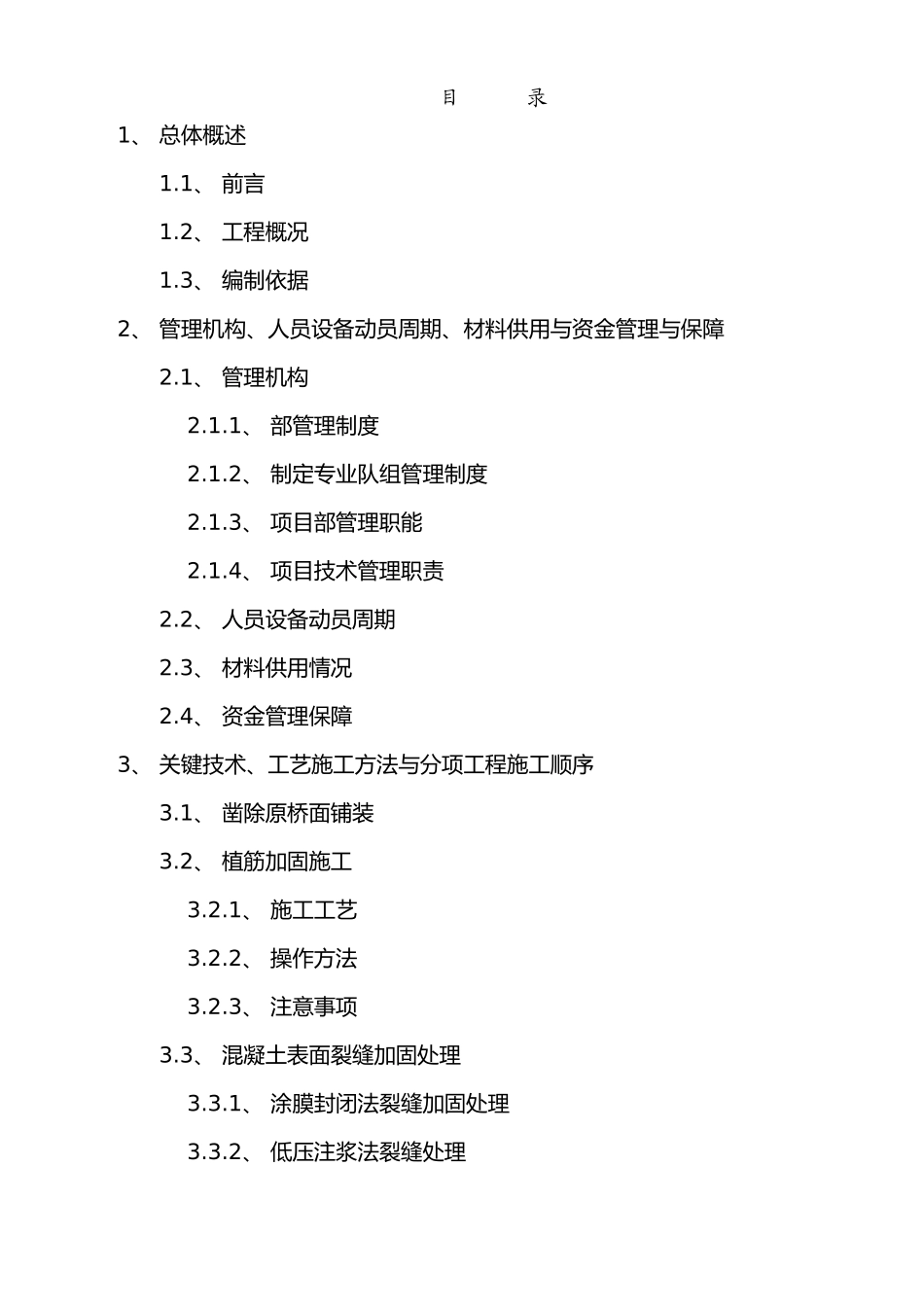 目　　录

1、 总体概述

1.1、 前言

1.2、 工程概况

1.3、 编制依据

2、 管理机构、人员设备动员周期、材料供用与资金管理与保障

2.1、 管理机构

2.1.1、 部管理制度

2.1.2、 制定专业队组管理制度

2.1.3、 项目部管理职能

2.1.4、 项目技术管理职责

2.2、 人员设备动员周期

2.3、 材料供用情况

2.4、 资金管理保障

3、 关键技术、工艺施工方法与分项工程施工顺序

3.1、 凿除原桥面铺装

3.2、 植筋加固施工

3.2.1、 施工工艺

3.2.2、 操作方法

3.2.3、 注意事项

3.3、 混凝土表面裂缝加固处理

3.3.1、 涂膜封闭法裂缝加固处理

3.3.2、 低压注浆法裂缝处理